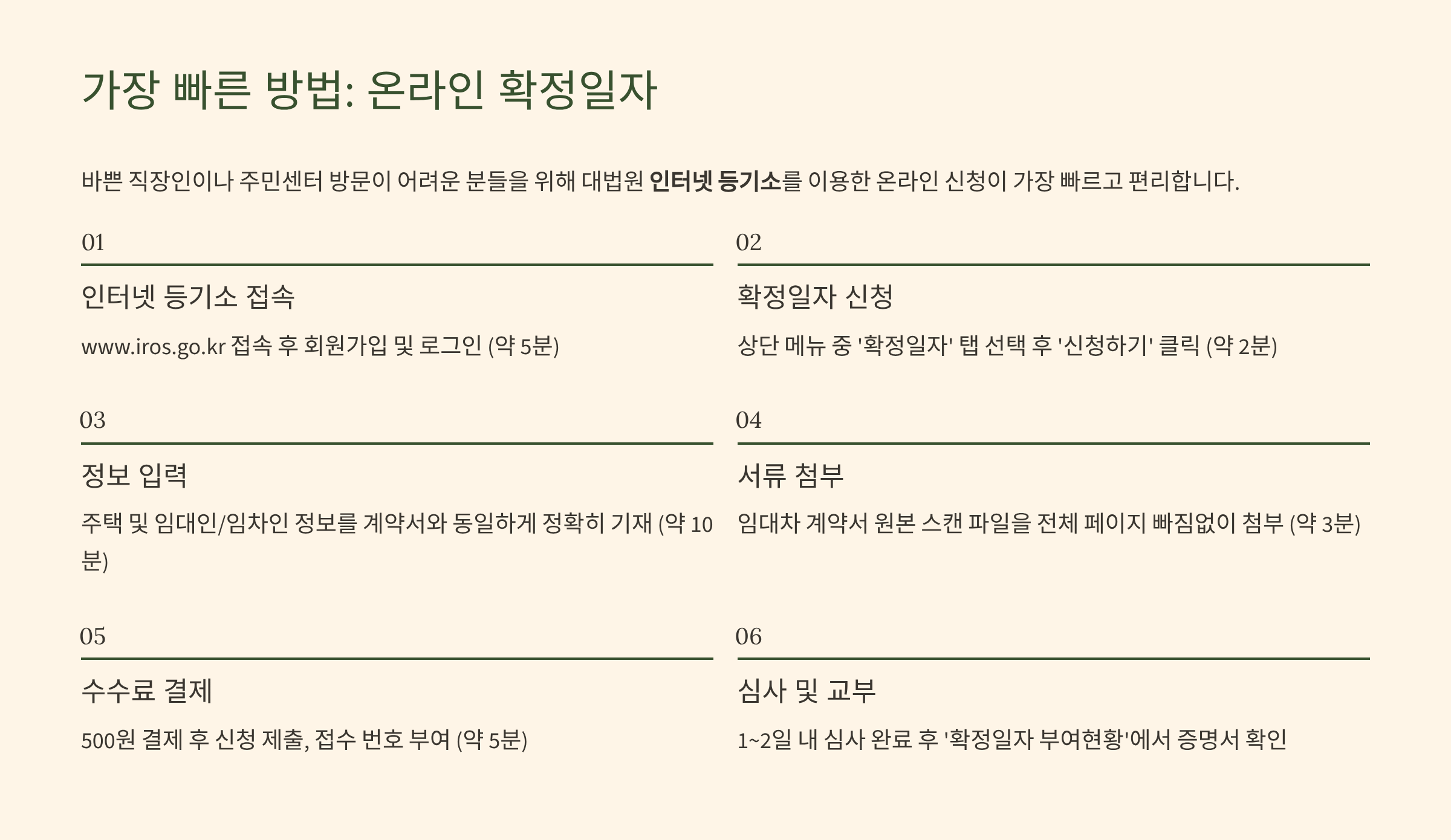 가장 빠른 방법: 온라인 확정일자

바쁜 직장인이나 주민센터 방문이 어려운 분들을 위해 대법원 인터넷 등기소를 이용한 온라인 신청이 가장 빠르고 편리합니다.

01

인터넷 등기소 접속

www.iros.go.kr 접속 후 회원가입 및 로그인 (약 5분)

02

확정일자 신청

상단 메뉴 중 '확정일자' 탭 선택 후 '신청하기' 클릭 (약 2분)

03

정보 입력

주택 및 임대인/임차인 정보를 계약서와 동일하게 정확히 기재 (약 10분)

04

서류 첨부

임대차 계약서 원본 스캔 파일을 전체 페이지 빠짐없이 첨부 (약 3분)

05

수수료 결제

500원 결제 후 신청 제출, 접수 번호 부여 (약 5분)

06

심사 및 교부

1~2일 내 심사 완료 후 '확정일자 부여현황'에서 증명서 확인